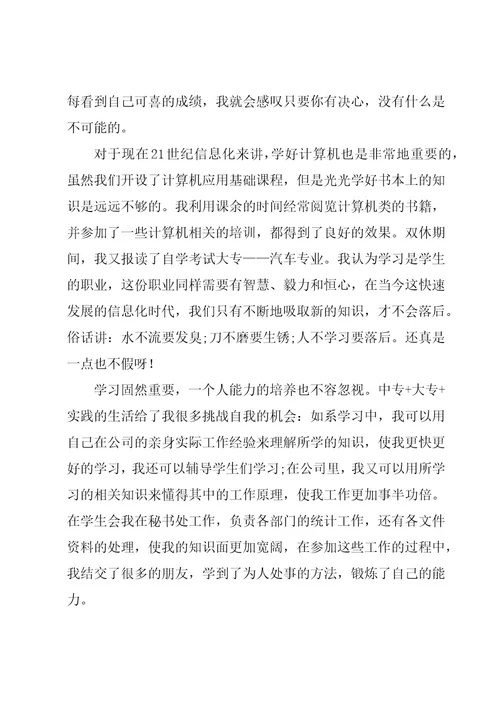 每看到自己可喜的成绩，我就会感叹只要你有决心，没有什么是不可能的。

对于现在21世纪信息化来讲，学好计算机也是非常地重要的，虽然我们开设了计算机应用基础课程，但是光光学好书本上的知识是远远不够的。我利用课余的时间经常阅览计算机类的书籍，并参加了一些计算机相关的培训，都得到了良好的效果。双休期间，我又报读了自学考试大专——汽车专业。我认为学习是学生的职业，这份职业同样需要有智慧、毅力和恒心，在当今这快速发展的信息化时代，我们只有不断地吸取新的知识，才不会落后。俗话讲：水不流要发臭;刀不磨要生锈;人不学习要落后。还真是一点也不假呀！

学习固然重要，一个人能力的培养也不容忽视。中专+大专+实践的生活给了我很多挑战自我的机会：如系学习中，我可以用自己在公司的亲身实际工作经验来理解所学的知识，使我更快更好的学习，我还可以辅导学生们学习;在公司里，我又可以用所学习的相关知识来懂得其中的工作原理，使我工作更加事半功倍。在学生会我在秘书处工作，负责各部门的统计工作，还有各文件资料的处理，使我的知识面更加宽阔，在参加这些工作的过程中，我结交了很多的朋友，学到了为人处事的方法，锻炼了自己的能力。